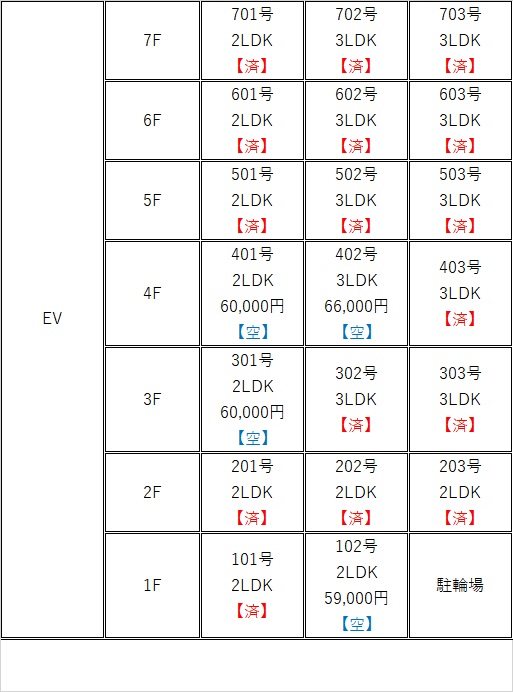 | EV | 7F | 701号 2LDK 【済】 | 702号 3LDK 【済】 | 703号 3LDK 【済】 |
|---|---|---|---|---|
| | 6F | 601号 2LDK 【済】 | 602号 3LDK 【済】 | 603号 3LDK 【済】 |
| | 5F | 501号 2LDK 【済】 | 502号 3LDK 【済】 | 503号 3LDK 【済】 |
| | 4F | 401号 2LDK 60,000円 【空】 | 402号 3LDK 66,000円 【空】 | 403号 3LDK 【済】 |
| | 3F | 301号 2LDK 60,000円 【空】 | 302号 3LDK 【済】 | 303号 3LDK 【済】 |
| | 2F | 201号 2LDK 【済】 | 202号 2LDK 【済】 | 203号 2LDK 【済】 |
| | 1F | 101号 2LDK 【済】 | 102号 2LDK 59,000円 【空】 | 駐輪場 |